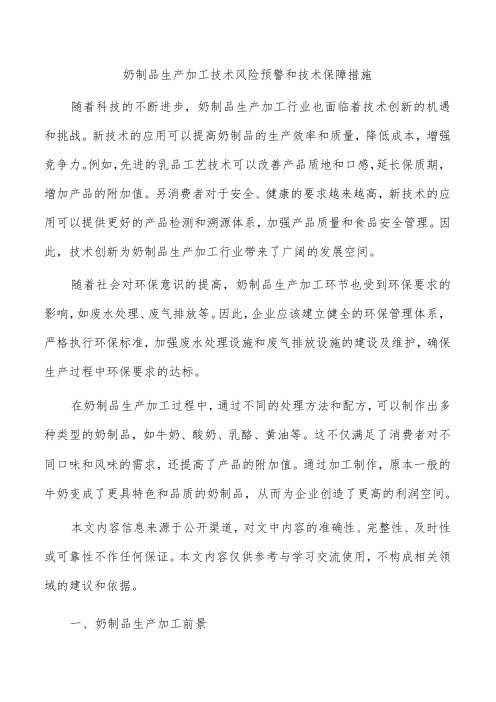 奶制品生产加工技术风险预警和技术保障措施

随着科技的不断进步，奶制品生产加工行业也面临着技术创新的机遇和挑战。新技术的应用可以提高奶制品的生产效率和质量，降低成本，增强竞争力。例如，先进的乳品工艺技术可以改善产品质地和口感，延长保质期，增加产品的附加值。另消费者对于安全、健康的要求越来越高，新技术的应用可以提供更好的产品检测和溯源体系，加强产品质量和食品安全管理。因此，技术创新为奶制品生产加工行业带来了广阔的发展空间。

随着社会对环保意识的提高，奶制品生产加工环节也受到环保要求的影响，如废水处理、废气排放等。因此，企业应该建立健全的环保管理体系，严格执行环保标准，加强废水处理设施和废气排放设施的建设及维护，确保生产过程中环保要求的达标。

在奶制品生产加工过程中，通过不同的处理方法和配方，可以制作出多种类型的奶制品，如牛奶、酸奶、乳酪、黄油等。这不仅满足了消费者对不同口味和风味的需求，还提高了产品的附加值。通过加工制作，原本一般的牛奶变成了更具特色和品质的奶制品，从而为企业创造了更高的利润空间。

本文内容信息来源于公开渠道，对文中内容的准确性、完整性、及时性或可靠性不作任何保证。本文内容仅供参考与学习交流使用，不构成相关领域的建议和依据。

一、奶制品生产加工前景